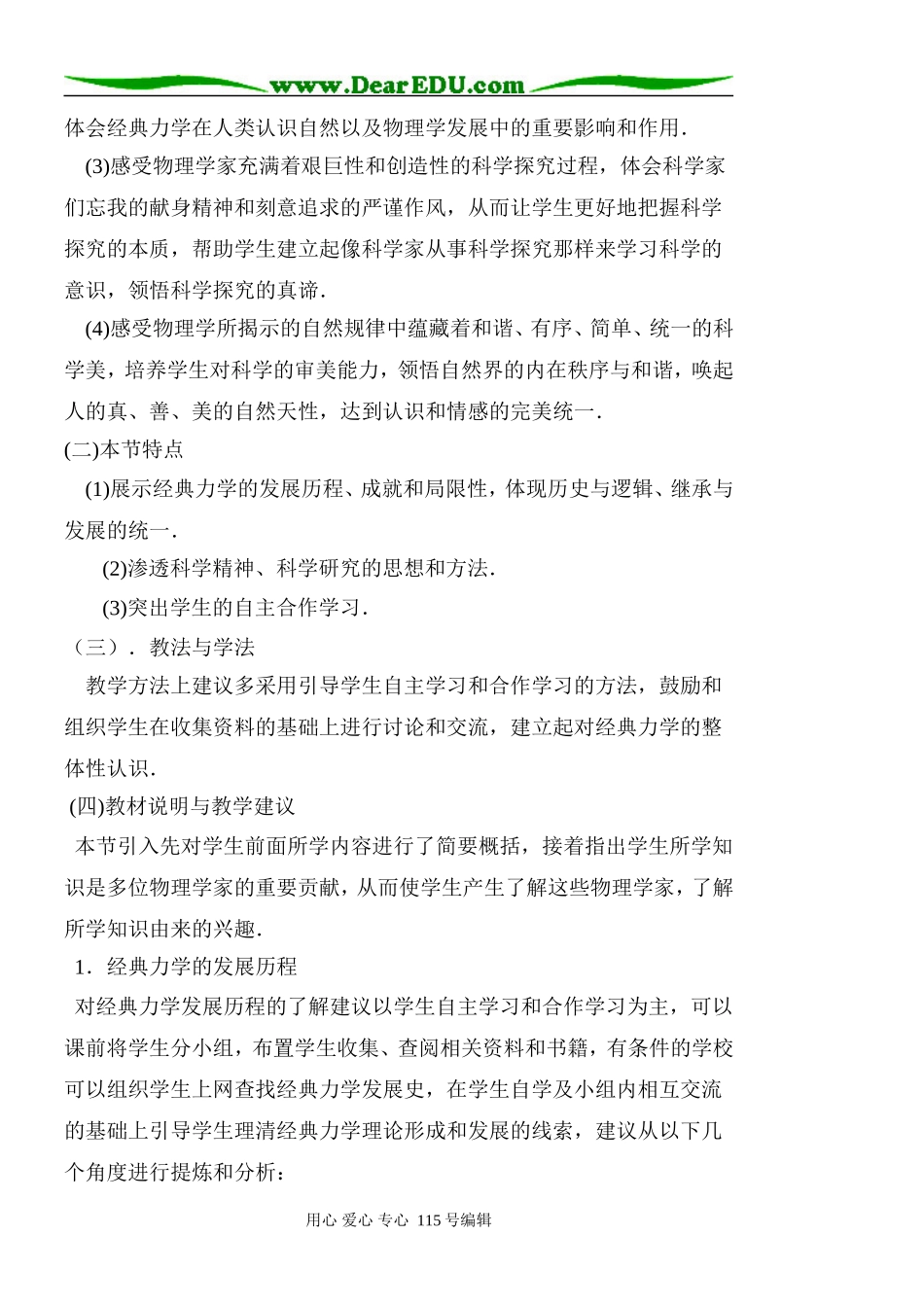 www.DearEDU.com

体会经典力学在人类认识自然以及物理学发展中的重要影响和作用.

(3)感受物理学家充满着艰巨性和创造性的科学探究过程，体会科学家们忘我的献身精神和刻意追求的严谨作风，从而让学生更好地把握科学探究的本质，帮助学生建立起像科学家从事科学探究那样来学习科学的意识，领悟科学探究的真谛.

(4)感受物理学所揭示的自然规律中蕴藏着和谐、有序、简单、统一的科学美，培养学生对科学的审美能力，领悟自然界的内在秩序与和谐，唤起人的真、善、美的自然天性，达到认识和情感的完美统一.

(二)本节特点

(1)展示经典力学的发展历程、成就和局限性，体现历史与逻辑、继承与发展的统一.

(2)渗透科学精神、科学研究的思想和方法.

(3)突出学生的自主合作学习.

（三）. 教法与学法

教学方法上建议多采用引导学生自主学习和合作学习的方法，鼓励和组织学生在收集资料的基础上进行讨论和交流，建立起对经典力学的整体性认识.

(四)教材说明与教学建议

本节引入先对学生前面所学内容进行了简要概括，接着指出学生所学知识是多位物理学家的重要贡献，从而使学生产生了解这些物理学家，了解所学知识由来的兴趣.

1. 经典力学的发展历程

对经典力学发展历程的了解建议以学生自主学习和合作学习为主，可以课前将学生分小组，布置学生收集、查阅相关资料和书籍，有条件的学校可以组织学生上网查找经典力学发展史，在学生自学及小组内相互交流的基础上引导学生理清经典力学理论形成和发展的线索，建议从以下几个角度进行提炼和分析：

用心 爱心 专心 115号编辑